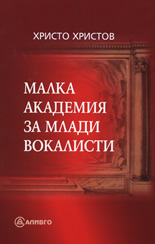 ХРИСТО ХРИСТОВ

МАЛКА АКАДЕМИЯ ЗА МЛАДИ ВОКАЛИСТИ

АЛИВГО